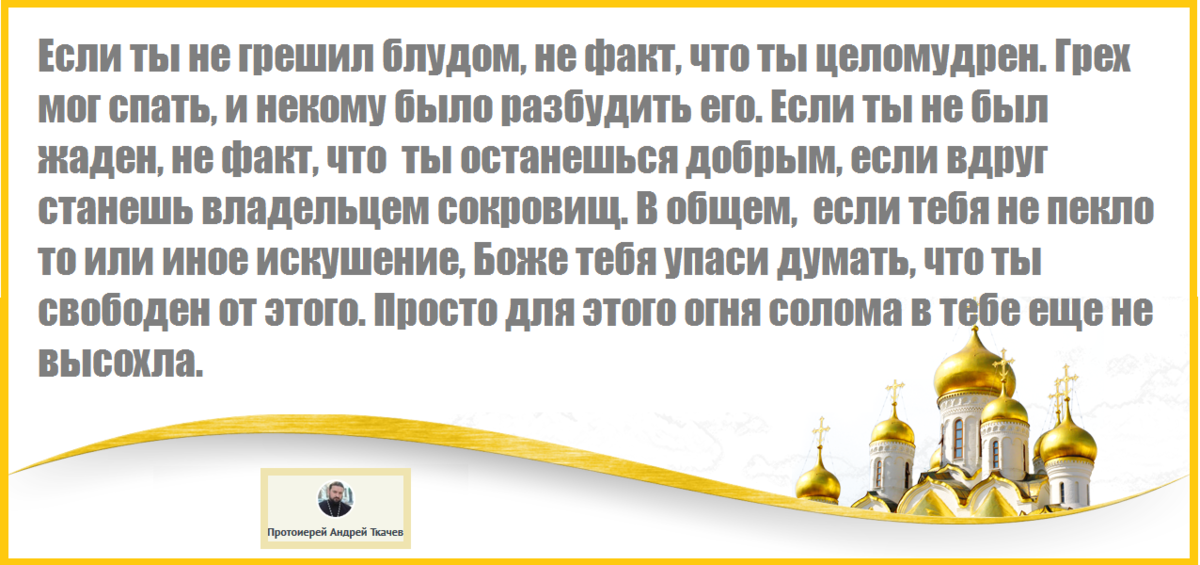 Если ты не грешил блудом, не факт, что ты целомудрен. Грех мог спать, и некому было разбудить его. Если ты не был жаден, не факт, что ты останешься добрым, если вдруг станешь владельцем сокровищ. В общем, если тебя не пекло то или иное искушение, Боже тебя упаси думать, что ты свободен от этого. Просто для этого огня солома в тебе еще не высохла.

Протоиерей Андрей Ткачев